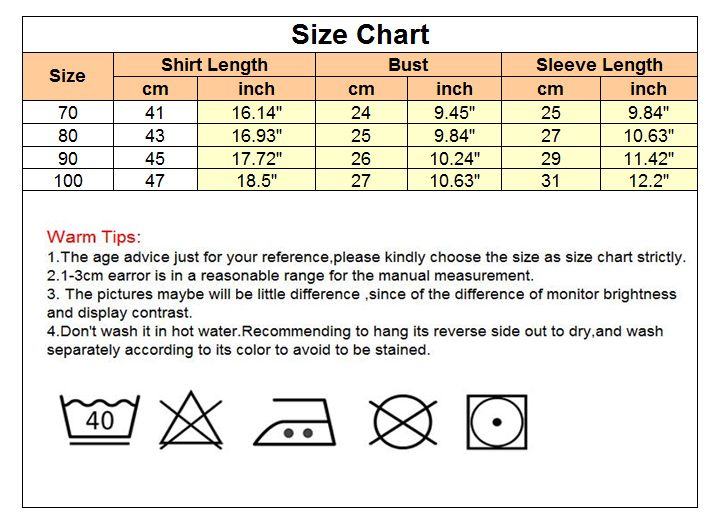 Size Chart

| Size | Shirt Length cm | Shirt Length inch | Bust cm | Bust inch | Sleeve Length cm | Sleeve Length inch |
|---|---|---|---|---|---|---|
| 70 | 41 | 16.14" | 24 | 9.45" | 25 | 9.84" |
| 80 | 43 | 16.93" | 25 | 9.84" | 27 | 10.63" |
| 90 | 45 | 17.72" | 26 | 10.24" | 29 | 11.42" |
| 100 | 47 | 18.5" | 27 | 10.63" | 31 | 12.2" |

Warm Tips:
1.The age advice just for your reference,please kindly choose the size as size chart strictly.
2.1-3cm earror is in a reasonable range for the manual measurement.
3. The pictures maybe will be little difference ,since of the difference of monitor brightness and display contrast.
4.Don't wash it in hot water.Recommending to hang its reverse side out to dry,and wash separately according to its color to avoid to be stained.

40